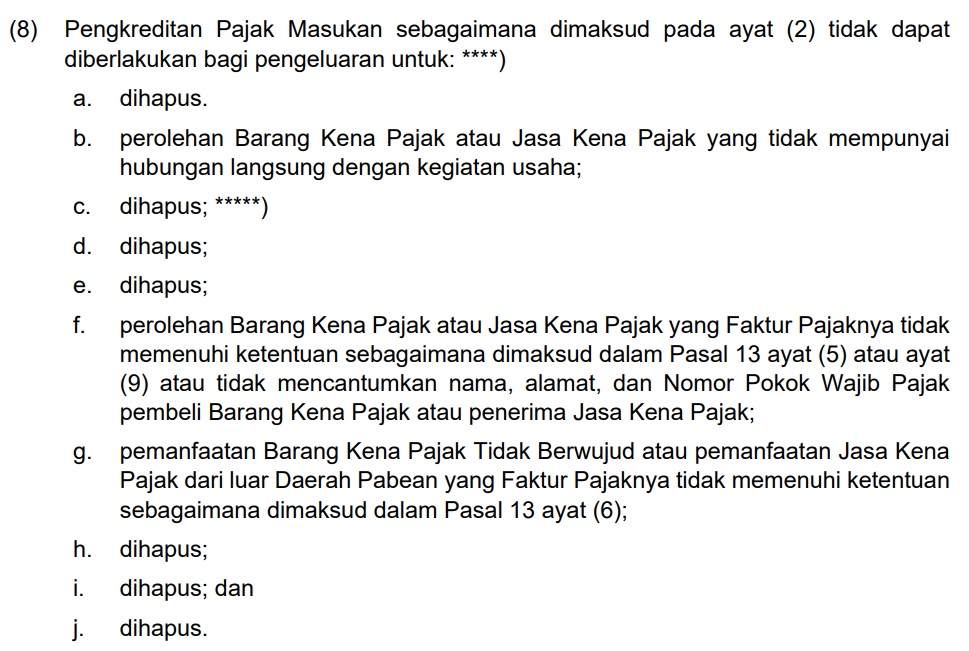 (8) Pengkreditan Pajak Masukan sebagaimana dimaksud pada ayat (2) tidak dapat diberlakukan bagi pengeluaran untuk: ****)

a. dihapus.

b. perolehan Barang Kena Pajak atau Jasa Kena Pajak yang tidak mempunyai hubungan langsung dengan kegiatan usaha;

c. dihapus; *****)

d. dihapus;

e. dihapus;

f. perolehan Barang Kena Pajak atau Jasa Kena Pajak yang Faktur Pajaknya tidak memenuhi ketentuan sebagaimana dimaksud dalam Pasal 13 ayat (5) atau ayat (9) atau tidak mencantumkan nama, alamat, dan Nomor Pokok Wajib Pajak pembeli Barang Kena Pajak atau penerima Jasa Kena Pajak;

g. pemanfaatan Barang Kena Pajak Tidak Berwujud atau pemanfaatan Jasa Kena Pajak dari luar Daerah Pabean yang Faktur Pajaknya tidak memenuhi ketentuan sebagaimana dimaksud dalam Pasal 13 ayat (6);

h. dihapus;

i. dihapus; dan

j. dihapus.